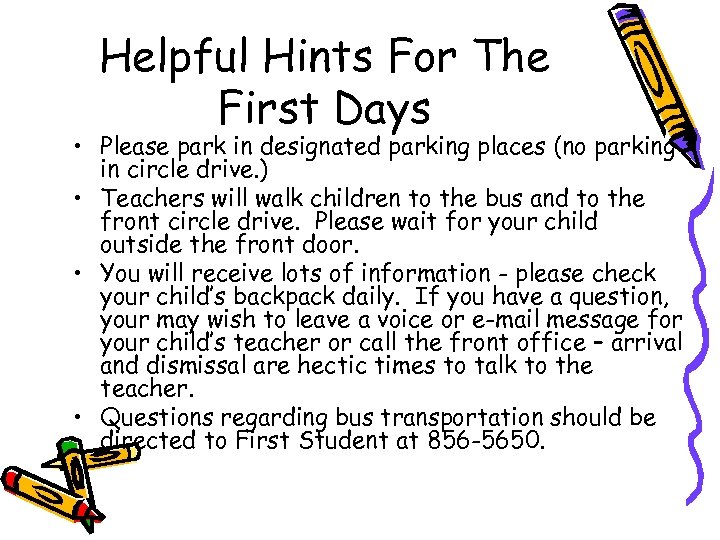 Helpful Hints For The First Days

• Please park in designated parking places (no parking in circle drive.)
• Teachers will walk children to the bus and to the front circle drive. Please wait for your child outside the front door.
• You will receive lots of information - please check your child's backpack daily. If you have a question, your may wish to leave a voice or e-mail message for your child's teacher or call the front office – arrival and dismissal are hectic times to talk to the teacher.
• Questions regarding bus transportation should be directed to First Student at 856-5650.